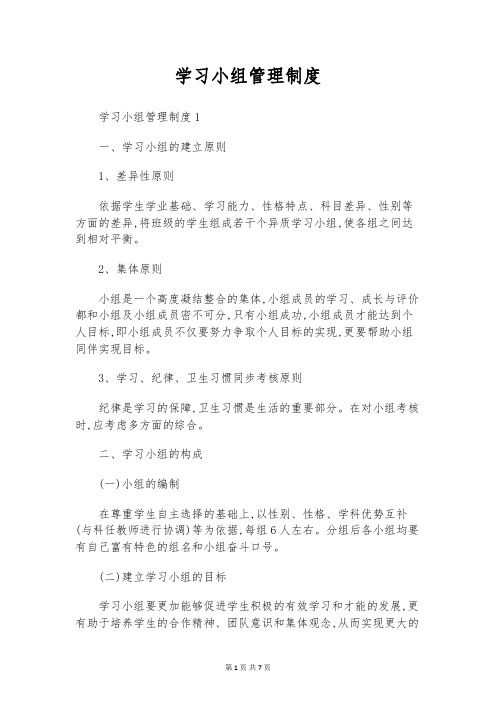 学习小组管理制度

学习小组管理制度1

一、学习小组的建立原则

1、差异性原则

依据学生学业基础、学习能力、性格特点、科目差异、性别等方面的差异,将班级的学生组成若干个异质学习小组,使各组之间达到相对平衡。

2、集体原则

小组是一个高度凝结整合的集体,小组成员的学习、成长与评价都和小组及小组成员密不可分,只有小组成功,小组成员才能达到个人目标,即小组成员不仅要努力争取个人目标的实现,更要帮助小组同伴实现目标。

3、学习、纪律、卫生习惯同步考核原则

纪律是学习的保障,卫生习惯是生活的重要部分。在对小组考核时,应考虑多方面的综合。

二、学习小组的构成

(一)小组的编制

在尊重学生自主选择的基础上,以性别、性格、学科优势互补(与科任教师进行协调)等为依据,每组6人左右。分组后各小组均要有自己富有特色的组名和小组奋斗口号。

(二)建立学习小组的目标

学习小组要更加能够促进学生积极的有效学习和才能的发展,更有助于培养学生的合作精神、团队意识和集体观念,从而实现更大的

第1页 共7页